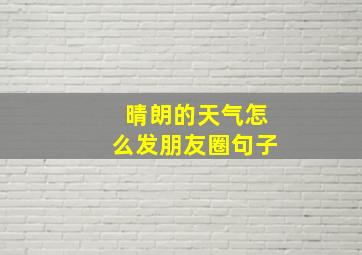 晴朗的天气怎么发朋友圈句子